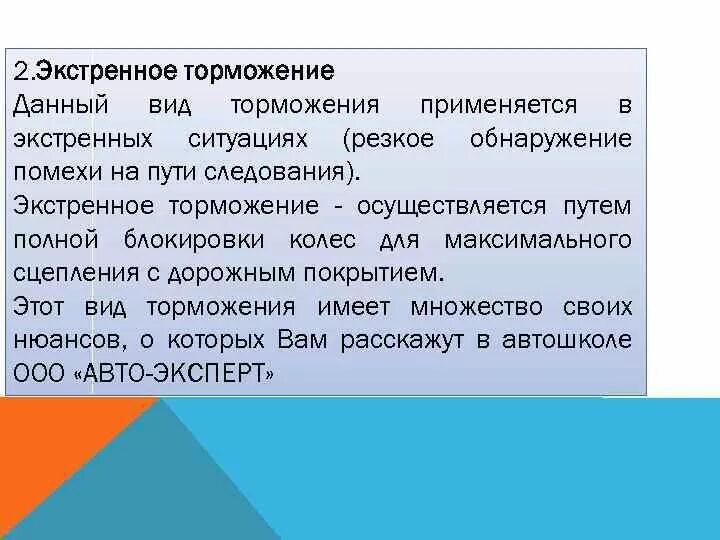 2.Экстренное торможение
Данный вид торможения применяется в экстренных ситуациях (резкое обнаружение помехи на пути следования).
Экстренное торможение - осуществляется путем полной блокировки колес для максимального сцепления с дорожным покрытием.
Этот вид торможения имеет множество своих нюансов, о которых Вам расскажут в автошколе ООО «АВТО-ЭКСПЕРТ»